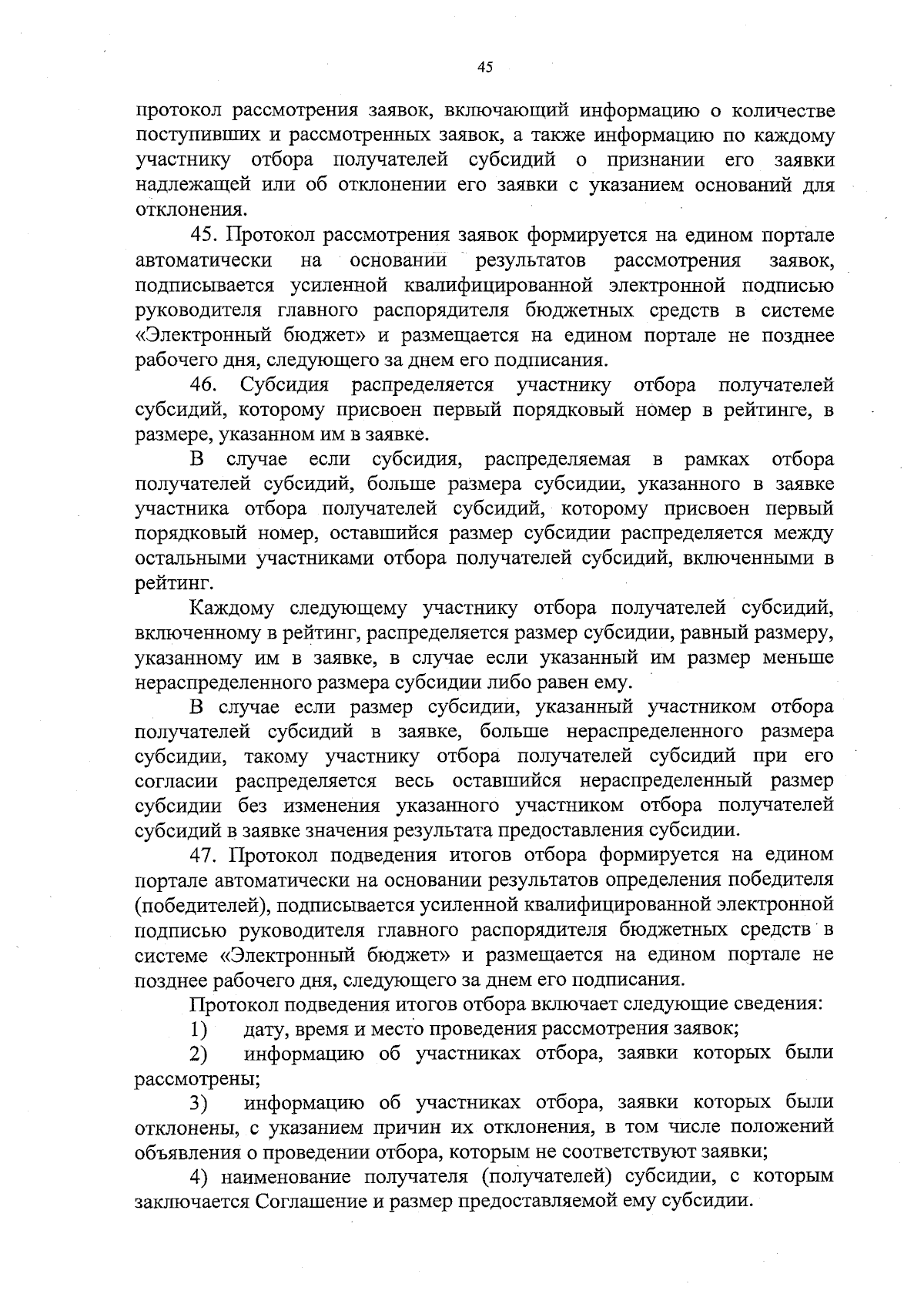 45

протокол рассмотрения заявок, включающий информацию о количестве поступивших и рассмотренных заявок, а также информацию по каждому участнику отбора получателей субсидий о признании его заявки надлежащей или об отклонении его заявки с указанием оснований для отклонения.

45. Протокол рассмотрения заявок формируется на едином портале автоматически на основании результатов рассмотрения заявок, подписывается усиленной квалифицированной электронной подписью руководителя главного распорядителя бюджетных средств в системе «Электронный бюджет» и размещается на едином портале не позднее рабочего дня, следующего за днем его подписания.

46. Субсидия распределяется участнику отбора получателей субсидий, которому присвоен первый порядковый номер в рейтинге, в размере, указанном им в заявке.

В случае если субсидия, распределяемая в рамках отбора получателей субсидий, больше размера субсидии, указанного в заявке участника отбора получателей субсидий, которому присвоен первый порядковый номер, оставшийся размер субсидии распределяется между остальными участниками отбора получателей субсидий, включенными в рейтинг.

Каждому следующему участнику отбора получателей субсидий, включенному в рейтинг, распределяется размер субсидии, равный размеру, указанному им в заявке, в случае если указанный им размер меньше нераспределенного размера субсидии либо равен ему.

В случае если размер субсидии, указанный участником отбора получателей субсидий в заявке, больше нераспределенного размера субсидии, такому участнику отбора получателей субсидий при его согласии распределяется весь оставшийся нераспределенный размер субсидии без изменения указанного участником отбора получателей субсидий в заявке значения результата предоставления субсидии.

47. Протокол подведения итогов отбора формируется на едином портале автоматически на основании результатов определения победителя (победителей), подписывается усиленной квалифицированной электронной подписью руководителя главного распорядителя бюджетных средств в системе «Электронный бюджет» и размещается на едином портале не позднее рабочего дня, следующего за днем его подписания.

Протокол подведения итогов отбора включает следующие сведения:

1) дату, время и место проведения рассмотрения заявок;

2) информацию об участниках отбора, заявки которых были рассмотрены;

3) информацию об участниках отбора, заявки которых были отклонены, с указанием причин их отклонения, в том числе положений объявления о проведении отбора, которым не соответствуют заявки;

4) наименование получателя (получателей) субсидии, с которым заключается Соглашение и размер предоставляемой ему субсидии.